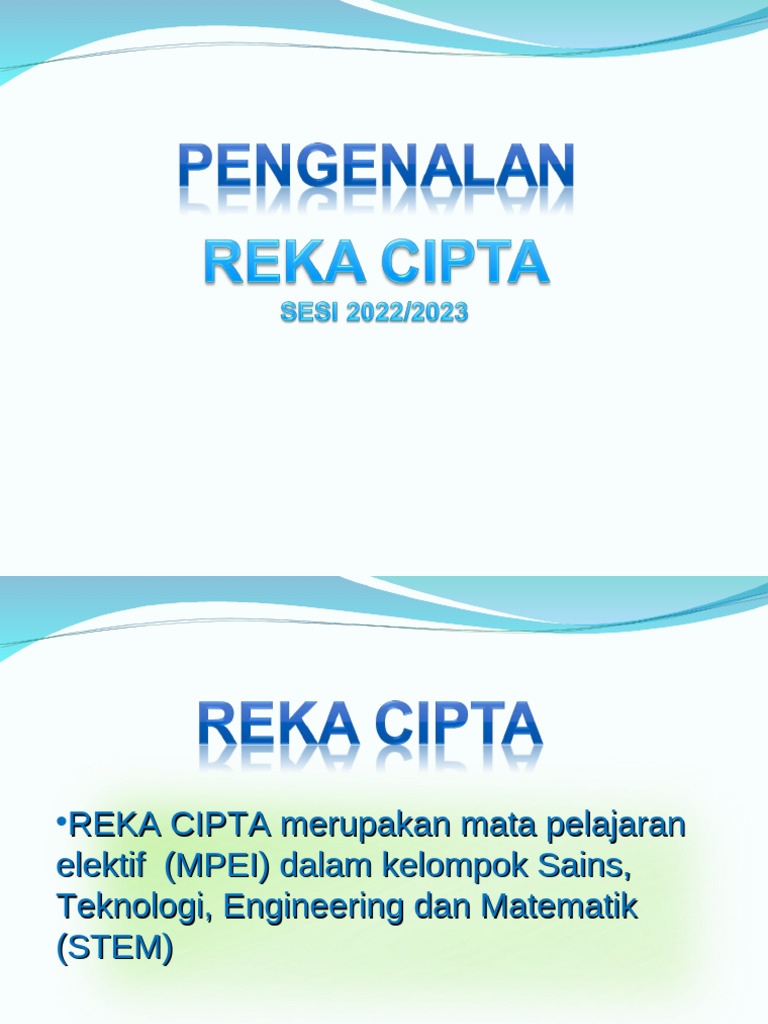 PENGENALAN

REKA CIPTA

SESI 2022/2023

REKA CIPTA

•REKA CIPTA merupakan mata pelajaran elektif (MPEI) dalam kelompok Sains, Teknologi, Engineering dan Matematik (STEM)